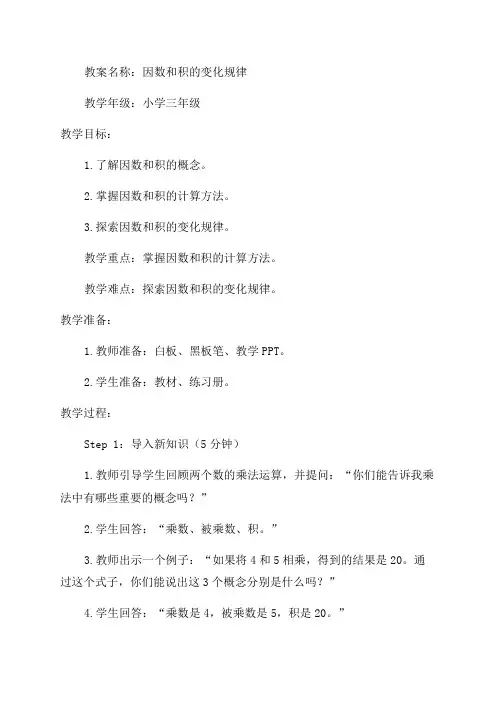 教案名称：因数和积的变化规律

教学年级：小学三年级

教学目标：

1.了解因数和积的概念。

2.掌握因数和积的计算方法。

3.探索因数和积的变化规律。

教学重点：掌握因数和积的计算方法。

教学难点：探索因数和积的变化规律。

教学准备：

1.教师准备：白板、黑板笔、教学PPT。

2.学生准备：教材、练习册。

教学过程：

Step 1：导入新知识（5分钟）

1.教师引导学生回顾两个数的乘法运算，并提问：“你们能告诉我乘法中有哪些重要的概念吗？”

2.学生回答：“乘数、被乘数、积。”

3.教师出示一个例子：“如果将4和5相乘，得到的结果是20。通过这个式子，你们能说出这3个概念分别是什么吗？”

4.学生回答：“乘数是4，被乘数是5，积是20。”